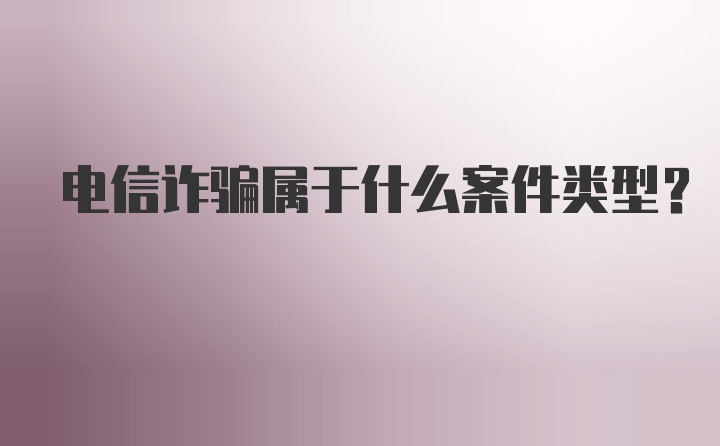 电信诈骗属于什么案件类型？